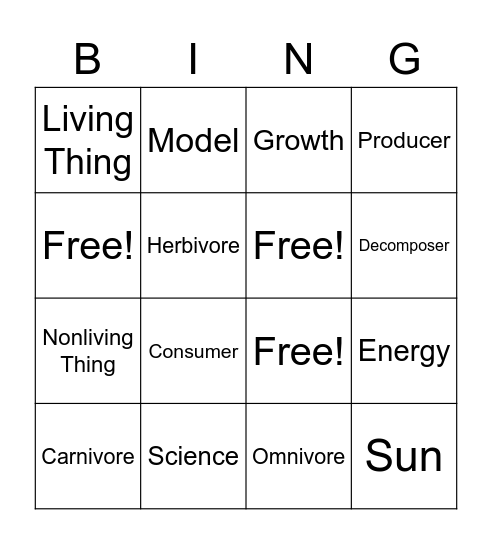 | B | I | N | G |
|---|---|---|---|
| Living Thing | Model | Growth | Producer |
| Free! | Herbivore | Free! | Decomposer |
| Nonliving Thing | Consumer | Free! | Energy |
| Carnivore | Science | Omnivore | Sun |